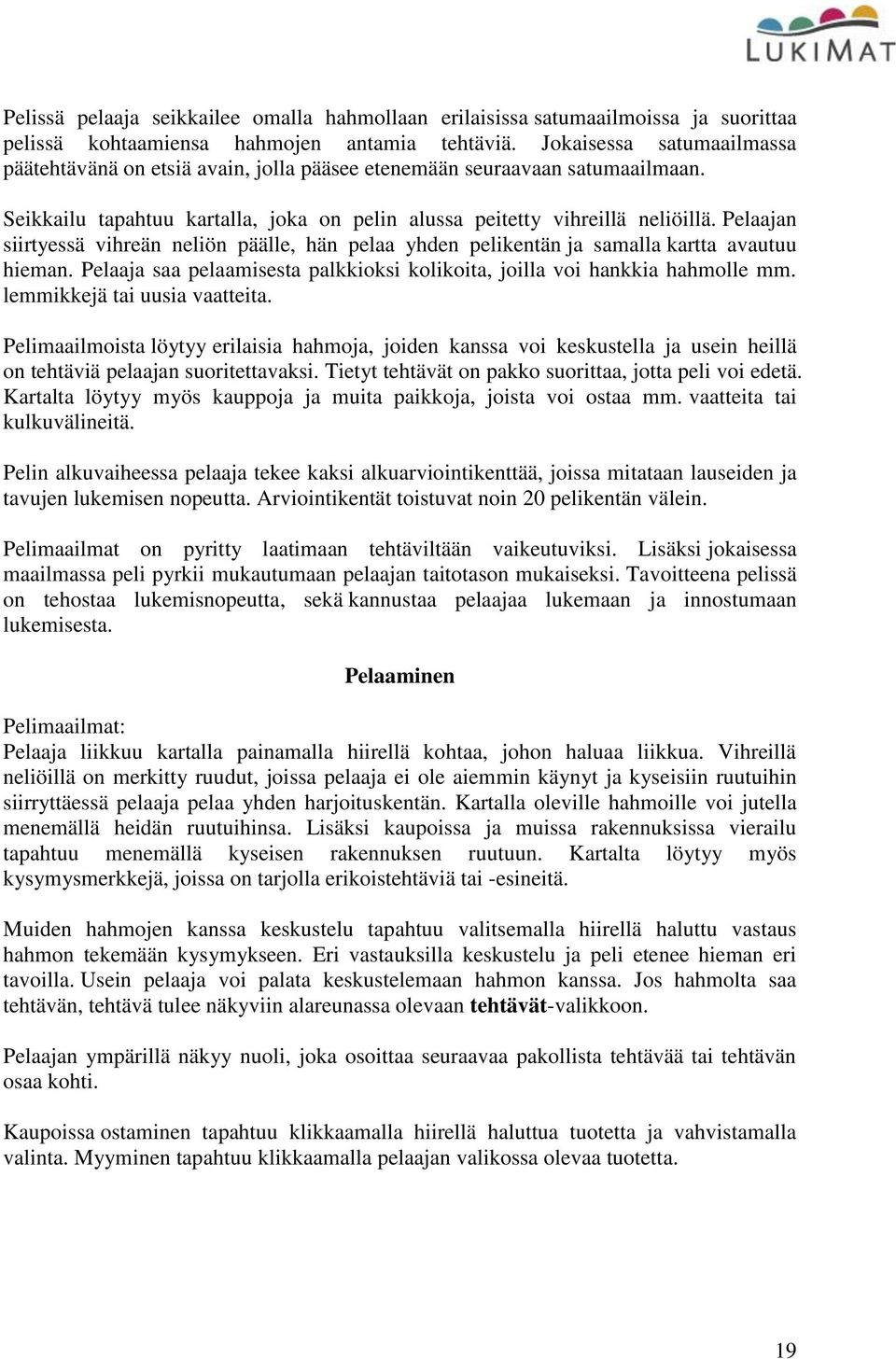 LUKIMAT

Pelissä pelaaja seikkailee omalla hahmollaan erilaisissa satumaailmoissa ja suorittaa pelissä kohtaamiensa hahmojen antamia tehtäviä. Jokaisessa satumaailmassa päätehtävänä on etsiä avain, jolla pääsee etenemään seuraavaan satumaailmaan.

Seikkailu tapahtuu kartalla, joka on pelin alussa peitetty vihreillä neliöillä. Pelaajan siirtyessä vihreän neliön päälle, hän pelaa yhden pelikentän ja samalla kartta avautuu hieman. Pelaaja saa pelaamisesta palkkioksi kolikoita, joilla voi hankkia hahmolle mm. lemmikkejä tai uusia vaatteita.

Pelimaailmoista löytyy erilaisia hahmoja, joiden kanssa voi keskustella ja usein heillä on tehtäviä pelaajan suoritettavaksi. Tietyt tehtävät on pakko suorittaa, jotta peli voi edetä. Kartalta löytyy myös kauppoja ja muita paikkoja, joista voi ostaa mm. vaatteita tai kulkuvälineitä.

Pelin alkuvaiheessa pelaaja tekee kaksi alkuarviointikenttää, joissa mitataan lauseiden ja tavujen lukemisen nopeutta. Arviointikentät toistuvat noin 20 pelikentän välein.

Pelimaailmat on pyritty laatimaan tehtäviltään vaikeutuviksi. Lisäksi jokaisessa maailmassa peli pyrkii mukautumaan pelaajan taitotason mukaiseksi. Tavoitteena pelissä on tehostaa lukemisnopeutta, sekä kannustaa pelaajaa lukemaan ja innostumaan lukemisesta.

Pelaaminen

Pelimaailmat:
Pelaaja liikkuu kartalla painamalla hiirellä kohtaa, johon haluaa liikkua. Vihreillä neliöillä on merkitty ruudut, joissa pelaaja ei ole aiemmin käynyt ja kyseisiin ruutuihin siirryttäessä pelaaja pelaa yhden harjoituskentän. Kartalla oleville hahmoille voi jutella menemällä heidän ruutuihinsa. Lisäksi kaupoissa ja muissa rakennuksissa vierailu tapahtuu menemällä kyseisen rakennuksen ruutuun. Kartalta löytyy myös kysymysmerkkejä, joissa on tarjolla erikoistehtäviä tai -esineitä.

Muiden hahmojen kanssa keskustelu tapahtuu valitsemalla hiirellä haluttu vastaus hahmon tekemään kysymykseen. Eri vastauksilla keskustelu ja peli etenee hieman eri tavoilla. Usein pelaaja voi palata keskustelemaan hahmon kanssa. Jos hahmolta saa tehtävän, tehtävä tulee näkyviin alareunassa olevaan tehtävät-valikkoon.

Pelaajan ympärillä näkyy nuoli, joka osoittaa seuraavaa pakollista tehtävää tai tehtävän osaa kohti.

Kaupoissa ostaminen tapahtuu klikkaamalla hiirellä haluttua tuotetta ja vahvistamalla valinta. Myyminen tapahtuu klikkaamalla pelaajan valikossa olevaa tuotetta.

19